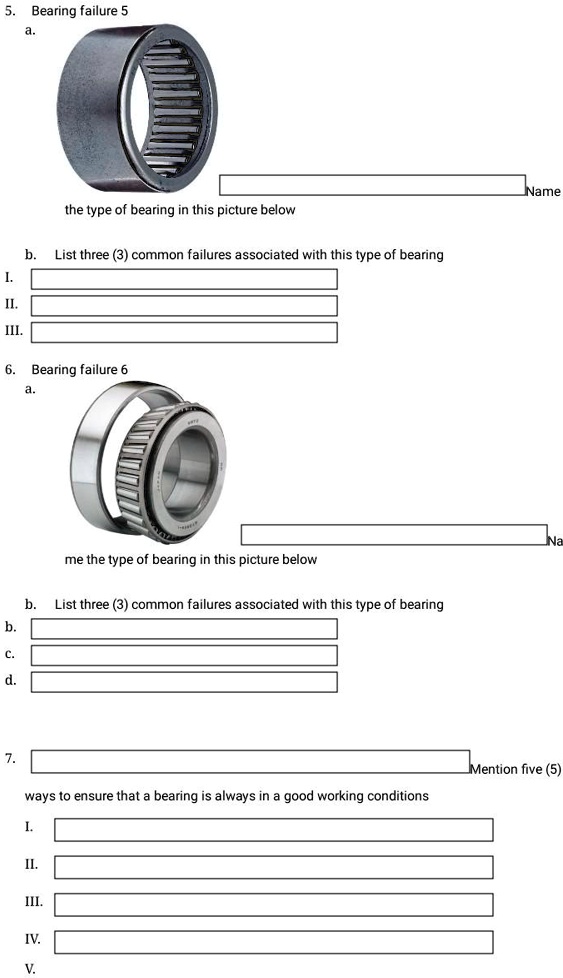 5. Bearing failure 5

a.

Name the type of bearing in this picture below

b. List three (3) common failures associated with this type of bearing

I.

II.

III.

6. Bearing failure 6

a.

Name the type of bearing in this picture below

b. List three (3) common failures associated with this type of bearing

b.

c.

d.

7. Mention five (5) ways to ensure that a bearing is always in a good working conditions

I.

II.

III.

IV.

V.